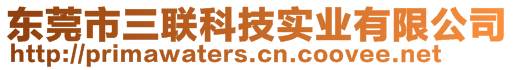 东莞市三联科技实业有限公司
http://primawaters.cn.coovee.net